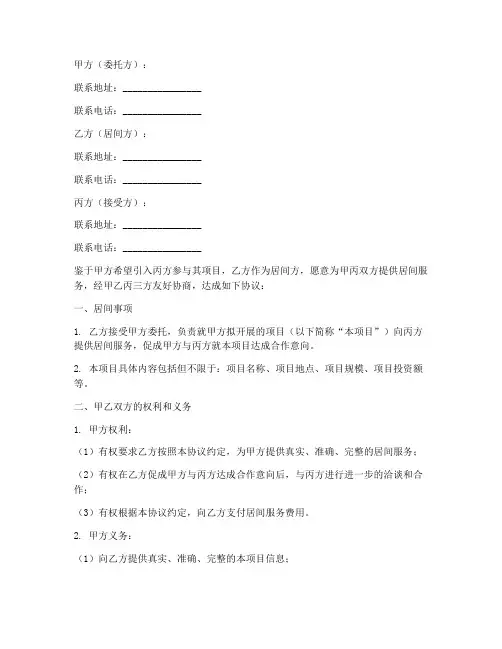 甲方（委托方）：

联系地址：________________

联系电话：________________

乙方（居间方）：

联系地址：________________

联系电话：________________

丙方（接受方）：

联系地址：________________

联系电话：________________

鉴于甲方希望引入丙方参与其项目，乙方作为居间方，愿意为甲丙双方提供居间服务，经甲乙丙三方友好协商，达成如下协议：

一、居间事项

1. 乙方接受甲方委托，负责就甲方拟开展的项目（以下简称“本项目”）向丙方提供居间服务，促成甲方与丙方就本项目达成合作意向。

2. 本项目具体内容包括但不限于：项目名称、项目地点、项目规模、项目投资额等。

二、甲乙双方的权利和义务

1. 甲方权利：

（1）有权要求乙方按照本协议约定，为甲方提供真实、准确、完整的居间服务；

（2）有权在乙方促成甲方与丙方达成合作意向后，与丙方进行进一步的洽谈和合作；

（3）有权根据本协议约定，向乙方支付居间服务费用。

2. 甲方义务：

（1）向乙方提供真实、准确、完整的本项目信息；